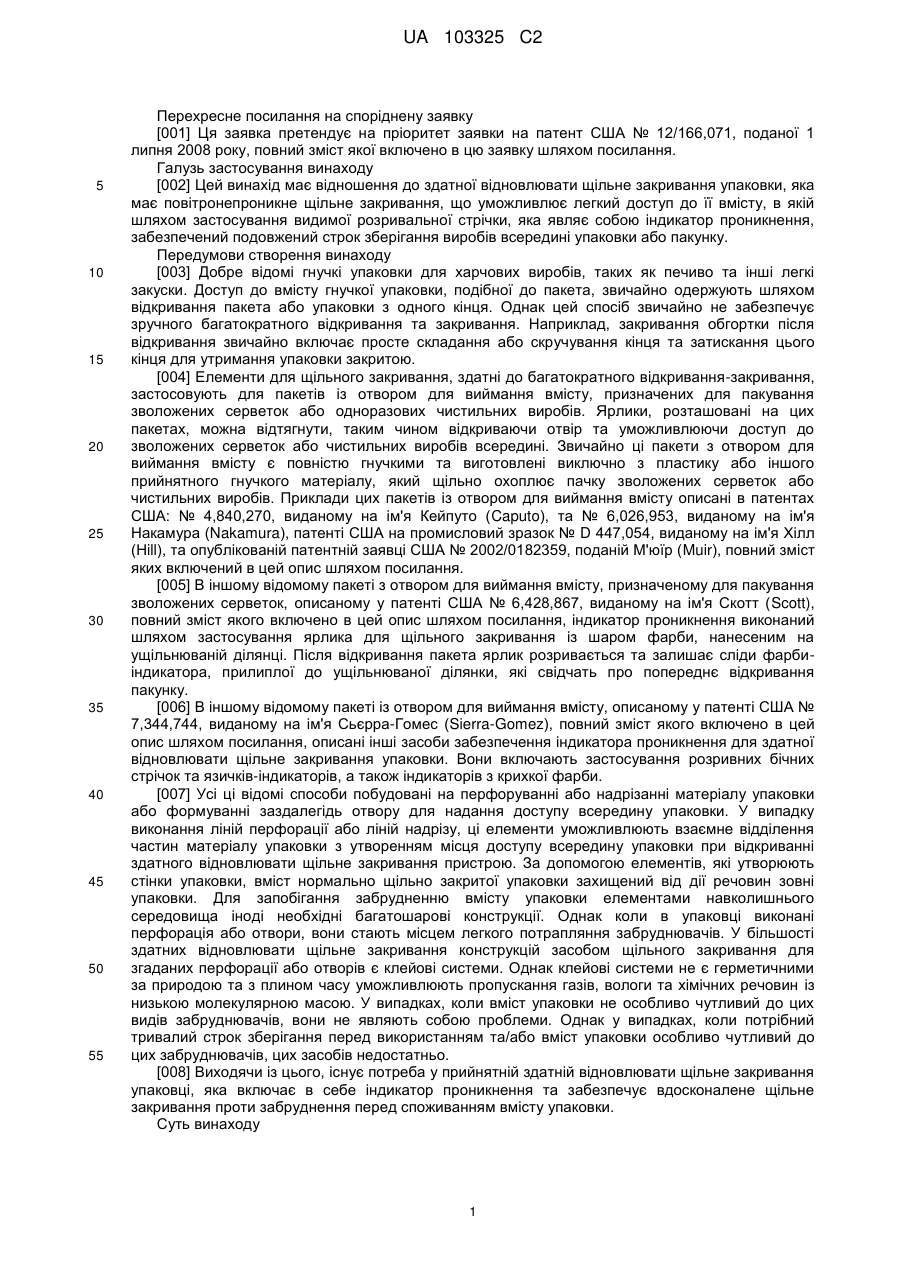 UA 103325 C2

Перехресне посилання на споріднену заявку

[001] Ця заявка претендує на пріоритет заявки на патент США № 12/166,071, поданої 1 липня 2008 року, повний зміст якої включено в цю заявку шляхом посилання.

Галузь застосування винаходу

5 [002] Цей винахід має відношення до здатної відновлювати щільне закривання упаковки, яка має повітронепроникне щільне закривання, що уможливлює легкий доступ до її вмісту, в якій шляхом застосування видимої розривальної стрічки, яка являє собою індикатор проникнення, забезпечений подовжений строк зберігання виробів всередині упаковки або пакунку.

Передумови створення винаходу

10 [003] Добре відомі гнучкі упаковки для харчових виробів, таких як печиво та інші легкі закуски. Доступ до вмісту гнучкої упаковки, подібної до пакета, звичайно одержують шляхом відкривання пакета або упаковки з одного кінця. Однак цей спосіб звичайно не забезпечує зручного багатократного відкривання та закривання. Наприклад, закривання обгортки після відкривання звичайно включає просте складання або скручування кінця та затискання цього 15 кінця для утримання упаковки закритою.

[004] Елементи для щільного закривання, здатні до багатократного відкривання-закривання, застосовують для пакетів із отвором для виймання вмісту, призначених для пакування зволожених серветок або одноразових чистильних виробів. Ярлики, розташовані на цих пакетах, можна відтягнути, таким чином відкриваючи отвір та уможливлюючи доступ до 20 зволожених серветок або чистильних виробів всередині. Звичайно ці пакети з отвором для виймання вмісту є повністю гнучкими та виготовлені виключно з пластику або іншого прийнятного гнучкого матеріалу, який щільно охоплює пачку зволожених серветок або чистильних виробів. Приклади цих пакетів із отвором для виймання вмісту описані в патентах США: № 4,840,270, виданому на ім'я Кейпуто (Caputo), та № 6,026,953, виданому на ім'я 25 Накамура (Nakamura), патенті США на промисловий зразок № D 447,054, виданому на ім'я Хілл (Hill), та опублікованій патентній заявці США № 2002/0182359, поданій М'юїр (Muir), повний зміст яких включений в цей опис шляхом посилання.

[005] В іншому відомому пакеті з отвором для виймання вмісту, призначеному для пакування зволожених серветок, описаному у патенті США № 6,428,867, виданому на ім'я Скотт (Scott), 30 повний зміст якого включено в цей опис шляхом посилання, індикатор проникнення виконаний шляхом застосування ярлика для щільного закривання із шаром фарби, нанесеним на ущільнюваній ділянці. Після відкривання пакета ярлик розривається та залишає сліди фарби-індикатора, прилиплої до ущільнюваної ділянки, які свідчать про попереднє відкривання пакунку.

35 [006] В іншому відомому пакеті із отвором для виймання вмісту, описаному у патенті США № 7,344,744, виданому на ім'я Сьєрра-Гомес (Sierra-Gomez), повний зміст якого включено в цей опис шляхом посилання, описані інші засоби забезпечення індикатора проникнення для здатної відновлювати щільне закривання упаковки. Вони включають застосування розривних бічних стрічок та язичків-індикаторів, а також індикаторів з крихкої фарби.

40 [007] Усі ці відомі способи побудовані на перфоруванні або надрізанні матеріалу упаковки або формуванні заздалегідь отвору для надання доступу всередину упаковки. У випадку виконання ліній перфорації або ліній надрізу, ці елементи уможливлюють взаємне відділення частин матеріалу упаковки з утворенням місця доступу всередину упаковки при відкриванні здатного відновлювати щільне закривання пристрою. За допомогою елементів, які утворюють 45 стінки упаковки, вміст нормально щільно закритої упаковки захищений від дії речовин зовні упаковки. Для запобігання забрудненню вмісту упаковки елементами навколишнього середовища іноді необхідні багатошарові конструкції. Однак коли в упаковці виконані перфорація або отвори, вони стають місцем легкого потрапляння забруднювачів. У більшості здатних відновлювати щільне закривання конструкцій засобом щільного закривання для 50 згаданих перфорації або отворів є клейові системи. Однак клейові системи не є герметичними за природою та з плином часу уможливлюють пропускання газів, вологи та хімічних речовин із низькою молекулярною масою. У випадках, коли вміст упаковки не особливо чутливий до цих видів забруднювачів, вони не являють собою проблеми. Однак у випадках, коли потрібний тривалий строк зберігання перед використанням та/або вміст упаковки особливо чутливий до 55 цих забруднювачів, цих засобів недостатньо.

[008] Виходячи із цього, існує потреба у прийнятній здатній відновлювати щільне закривання упаковці, яка включає в себе індикатор проникнення та забезпечує вдосконалене щільне закривання проти забруднення перед споживанням вмісту упаковки.

Суть винаходу

1